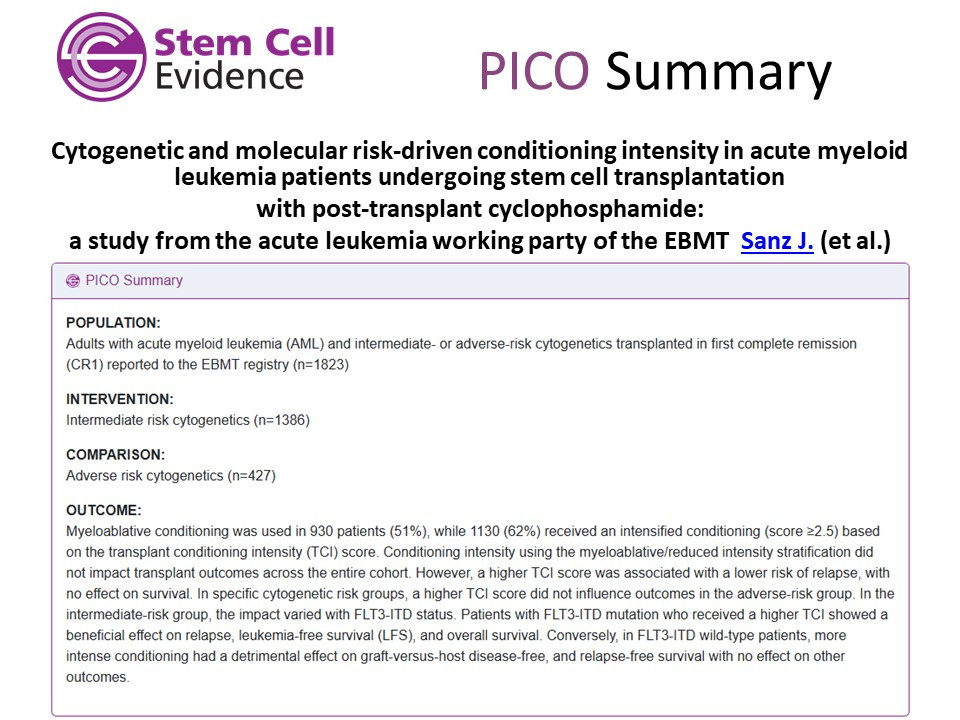 Stem Cell Evidence

PICO Summary

Cytogenetic and molecular risk-driven conditioning intensity in acute myeloid leukemia patients undergoing stem cell transplantation with post-transplant cyclophosphamide: a study from the acute leukemia working party of the EBMT Sanz J. (et al.)

PICO Summary

POPULATION:
Adults with acute myeloid leukemia (AML) and intermediate- or adverse-risk cytogenetics transplanted in first complete remission (CR1) reported to the EBMT registry (n=1823)

INTERVENTION:
Intermediate risk cytogenetics (n=1386)

COMPARISON:
Adverse risk cytogenetics (n=427)

OUTCOME:
Myeloablative conditioning was used in 930 patients (51%), while 1130 (62%) received an intensified conditioning (score ≥2.5) based on the transplant conditioning intensity (TCI) score. Conditioning intensity using the myeloablative/reduced intensity stratification did not impact transplant outcomes across the entire cohort. However, a higher TCI score was associated with a lower risk of relapse, with no effect on survival. In specific cytogenetic risk groups, a higher TCI score did not influence outcomes in the adverse-risk group. In the intermediate-risk group, the impact varied with FLT3-ITD status. Patients with FLT3-ITD mutation who received a higher TCI showed a beneficial effect on relapse, leukemia-free survival (LFS), and overall survival. Conversely, in FLT3-ITD wild-type patients, more intense conditioning had a detrimental effect on graft-versus-host disease-free, and relapse-free survival with no effect on other outcomes.